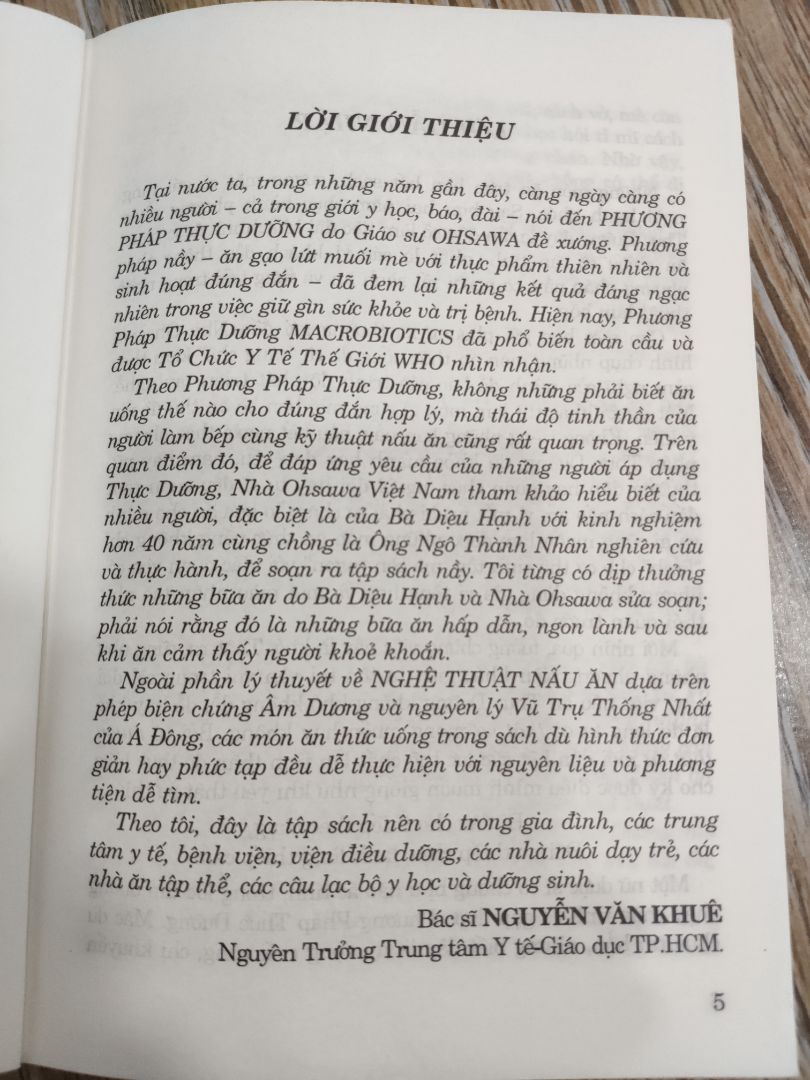 LỜI GIỚI THIỆU

Tại nước ta, trong những năm gần đây, càng ngày càng có nhiều người – cả trong giới y học, báo, đài – nói đến PHƯƠNG PHÁP THỰC DƯỠNG do Giáo sư OHSAWA đề xướng. Phương pháp nầy – ăn gạo lứt muối mè với thực phẩm thiên nhiên và sinh hoạt đúng đắn – đã đem lại những kết quả đáng ngạc nhiên trong việc giữ gìn sức khỏe và trị bệnh. Hiện nay, Phương Pháp Thực Dưỡng MACROBIOTICS đã phổ biến toàn cầu và được Tổ Chức Y Tế Thế Giới WHO nhìn nhận.

Theo Phương Pháp Thực Dưỡng, không những phải biết ăn uống thế nào cho đúng đắn hợp lý, mà thái độ tinh thần của người làm bếp cùng kỹ thuật nấu ăn cũng rất quan trọng. Trên quan điểm đó, để đáp ứng yêu cầu của những người áp dụng Thực Dưỡng, Nhà Ohsawa Việt Nam tham khảo hiểu biết của nhiều người, đặc biệt là của Bà Diệu Hạnh với kinh nghiệm hơn 40 năm cùng chồng là Ông Ngô Thành Nhân nghiên cứu và thực hành, để soạn ra tập sách nầy. Tôi từng có dịp thưởng thức những bữa ăn do Bà Diệu Hạnh và Nhà Ohsawa sửa soạn; phải nói rằng đó là những bữa ăn hấp dẫn, ngon lành và sau khi ăn cảm thấy người khoẻ khoắn.

Ngoài phần lý thuyết về NGHỆ THUẬT NẤU ĂN dựa trên phép biện chứng Âm Dương và nguyên lý Vũ Trụ Thống Nhất của Á Đông, các món ăn thức uống trong sách dù hình thức đơn giản hay phức tạp đều dễ thực hiện với nguyên liệu và phương tiện dễ tìm.

Theo tôi, đây là tập sách nên có trong gia đình, các trung tâm y tế, bệnh viện, viện điều dưỡng, các nhà nuôi dạy trẻ, các nhà ăn tập thể, các câu lạc bộ y học và dưỡng sinh.

Bác sĩ NGUYỄN VĂN KHUÊ
Nguyên Trưởng Trung tâm Y tế-Giáo dục TP.HCM.

5